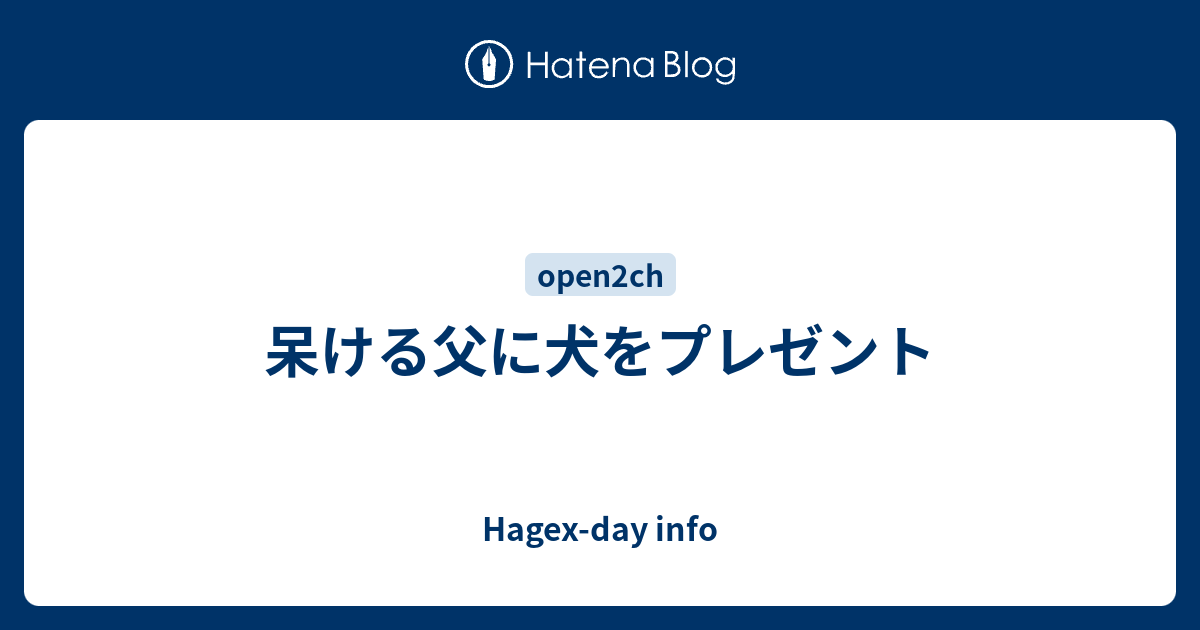 Hatena Blog

open2ch

呆ける父に犬をプレゼント

Hagex-day info